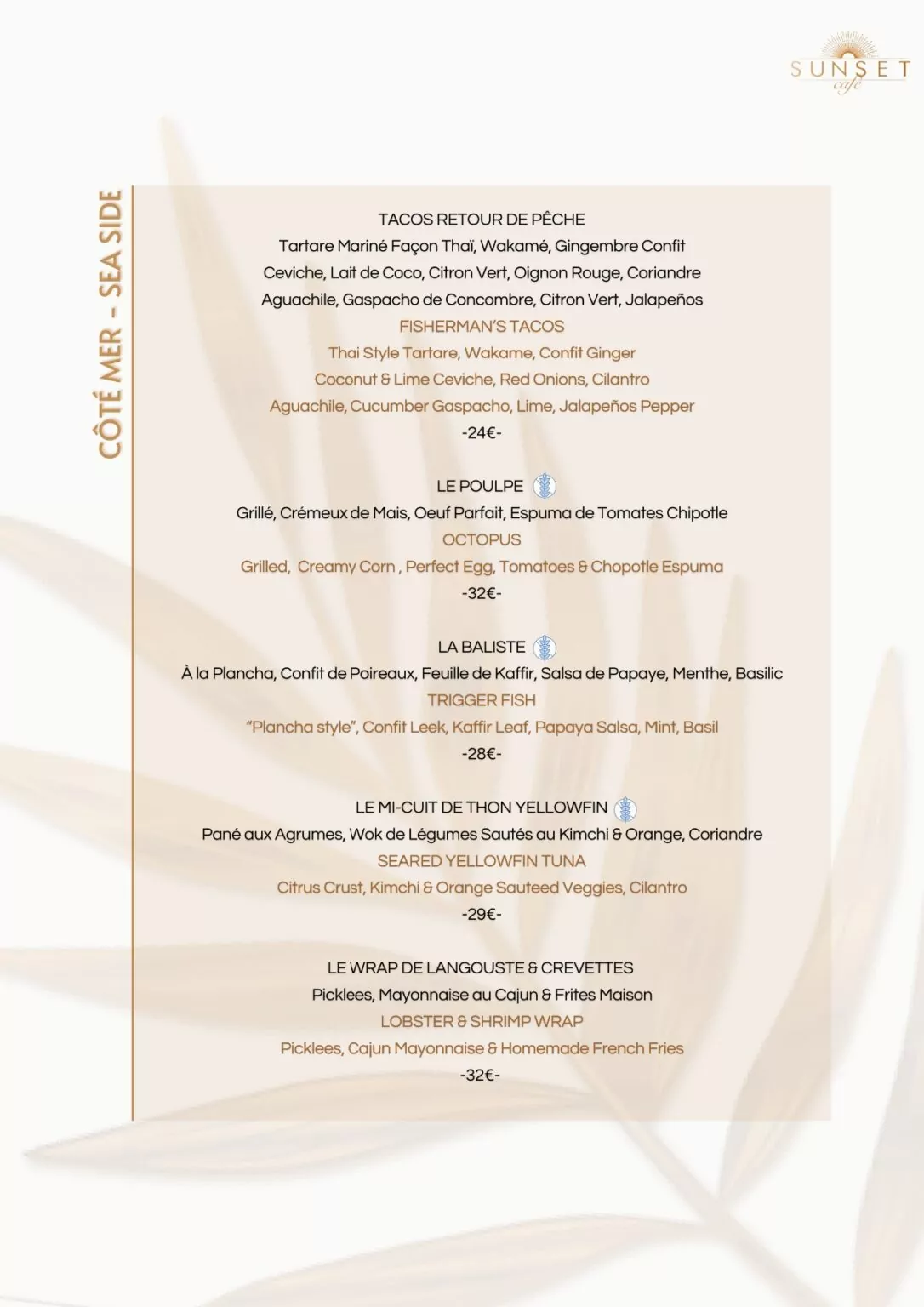 SUNSET
café

CÔTÉ MER - SEA SIDE

TACOS RETOUR DE PÊCHE
Tartare Mariné Façon Thaï, Wakamé, Gingembre Confit
Ceviche, Lait de Coco, Citron Vert, Oignon Rouge, Coriandre
Aguachile, Gaspacho de Concombre, Citron Vert, Jalapeños
FISHERMAN'S TACOS
Thai Style Tartare, Wakame, Confit Ginger
Coconut & Lime Ceviche, Red Onions, Cilantro
Aguachile, Cucumber Gaspacho, Lime, Jalapeños Pepper
-24€-

LE POULPE
Grillé, Crémeux de Mais, Oeuf Parfait, Espuma de Tomates Chipotle
OCTOPUS
Grilled, Creamy Corn , Perfect Egg, Tomatoes & Chopotle Espuma
-32€-

LA BALISTE
À la Plancha, Confit de Poireaux, Feuille de Kaffir, Salsa de Papaye, Menthe, Basilic
TRIGGER FISH
"Plancha style", Confit Leek, Kaffir Leaf, Papaya Salsa, Mint, Basil
-28€-

LE MI-CUIT DE THON YELLOWFIN
Pané aux Agrumes, Wok de Légumes Sautés au Kimchi & Orange, Coriandre
SEARED YELLOWFIN TUNA
Citrus Crust, Kimchi & Orange Sauteed Veggies, Cilantro
-29€-

LE WRAP DE LANGOUSTE & CREVETTES
Picklees, Mayonnaise au Cajun & Frites Maison
LOBSTER & SHRIMP WRAP
Picklees, Cajun Mayonnaise & Homemade French Fries
-32€-